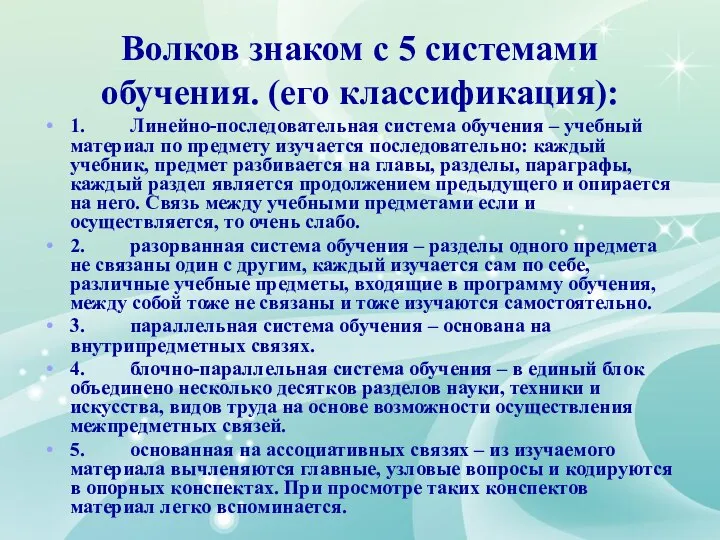 Волков знаком с 5 системами обучения. (его классификация):

• 1. Линейно-последовательная система обучения – учебный материал по предмету изучается последовательно: каждый учебник, предмет разбивается на главы, разделы, параграфы, каждый раздел является продолжением предыдущего и опирается на него. Связь между учебными предметами если и осуществляется, то очень слабо.

• 2. разорванная система обучения – разделы одного предмета не связаны один с другим, каждый изучается сам по себе, различные учебные предметы, входящие в программу обучения, между собой тоже не связаны и тоже изучаются самостоятельно.

• 3. параллельная система обучения – основана на внутрипредметных связях.

• 4. блочно-параллельная система обучения – в единый блок объединено несколько десятков разделов науки, техники и искусства, видов труда на основе возможности осуществления межпредметных связей.

• 5. основанная на ассоциативных связях – из изучаемого материала вычленяются главные, узловые вопросы и кодируются в опорных конспектах. При просмотре таких конспектов материал легко вспоминается.